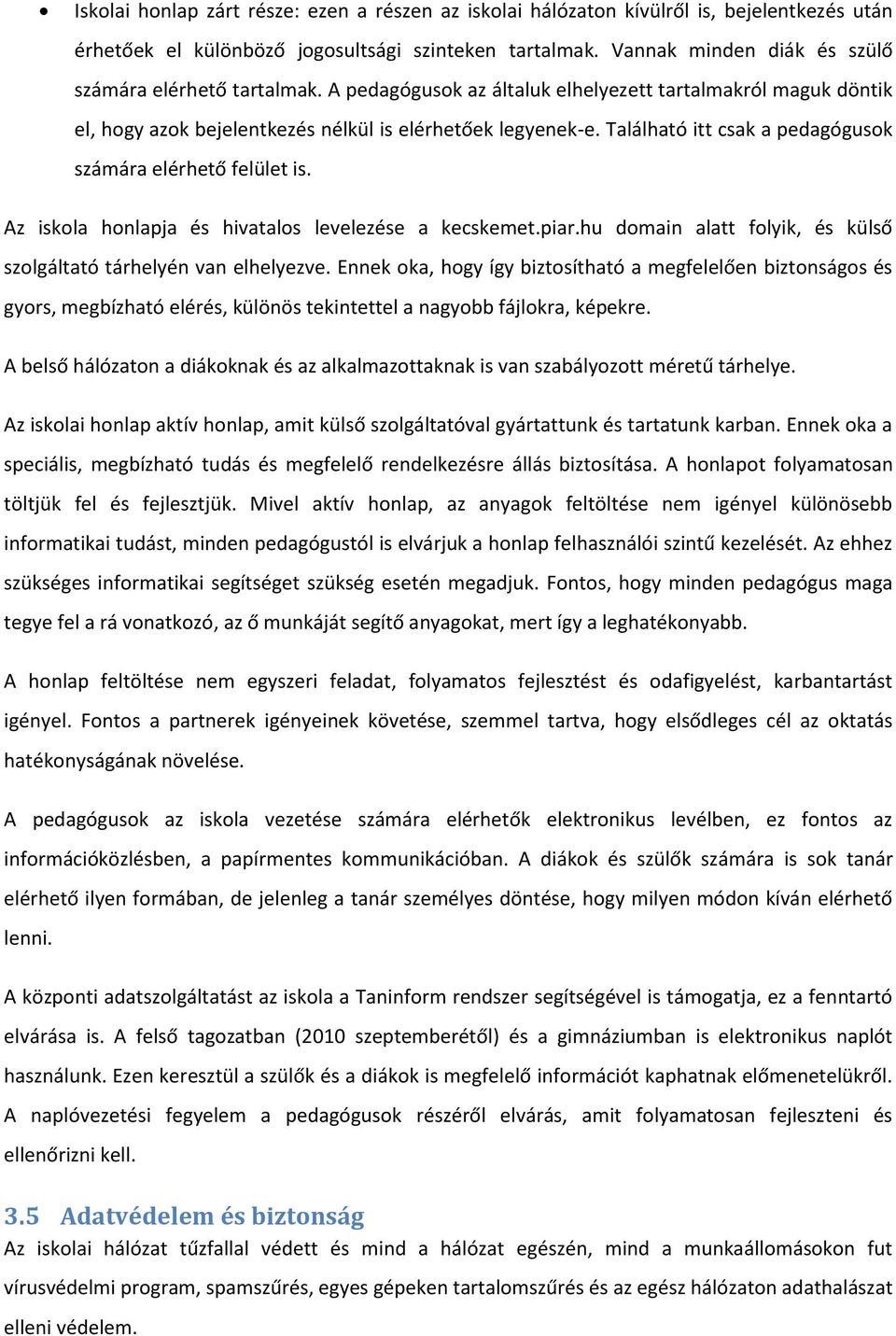 • Iskolai honlap zárt része: ezen a részen az iskolai hálózaton kívülről is, bejelentkezés után érhetőek el különböző jogosultsági szinteken tartalmak. Vannak minden diák és szülő számára elérhető tartalmak. A pedagógusok az általuk elhelyezett tartalmakról maguk döntik el, hogy azok bejelentkezés nélkül is elérhetőek legyenek-e. Található itt csak a pedagógusok számára elérhető felület is.

Az iskola honlapja és hivatalos levelezése a kecskemet.piar.hu domain alatt folyik, és külső szolgáltató tárhelyén van elhelyezve. Ennek oka, hogy így biztosítható a megfelelően biztonságos és gyors, megbízható elérés, különös tekintettel a nagyobb fájlokra, képekre.

A belső hálózaton a diákoknak és az alkalmazottaknak is van szabályozott méretű tárhelye.

Az iskolai honlap aktív honlap, amit külső szolgáltatóval gyártattunk és tartatunk karban. Ennek oka a speciális, megbízható tudás és megfelelő rendelkezésre állás biztosítása. A honlapot folyamatosan töltjük fel és fejlesztjük. Mivel aktív honlap, az anyagok feltöltése nem igényel különösebb informatikai tudást, minden pedagógustól is elvárjuk a honlap felhasználói szintű kezelését. Az ehhez szükséges informatikai segítséget szükség esetén megadjuk. Fontos, hogy minden pedagógus maga tegye fel a rá vonatkozó, az ő munkáját segítő anyagokat, mert így a leghatékonyabb.

A honlap feltöltése nem egyszeri feladat, folyamatos fejlesztést és odafigyelést, karbantartást igényel. Fontos a partnerek igényeinek követése, szemmel tartva, hogy elsődleges cél az oktatás hatékonyságának növelése.

A pedagógusok az iskola vezetése számára elérhetők elektronikus levélben, ez fontos az információközlésben, a papírmentes kommunikációban. A diákok és szülők számára is sok tanár elérhető ilyen formában, de jelenleg a tanár személyes döntése, hogy milyen módon kíván elérhető lenni.

A központi adatszolgáltatást az iskola a Taninform rendszer segítségével is támogatja, ez a fenntartó elvárása is. A felső tagozatban (2010 szeptemberétől) és a gimnáziumban is elektronikus naplót használunk. Ezen keresztül a szülők és a diákok is megfelelő információt kaphatnak előmenetelükről. A naplóvezetési fegyelem a pedagógusok részéről elvárás, amit folyamatosan fejleszteni és ellenőrizni kell.

3.5 Adatvédelem és biztonság

Az iskolai hálózat tűzfallal védett és mind a hálózat egészén, mind a munkaállomásokon fut vírusvédelmi program, spamszűrés, egyes gépeken tartalomszűrés és az egész hálózaton adathalászat elleni védelem.